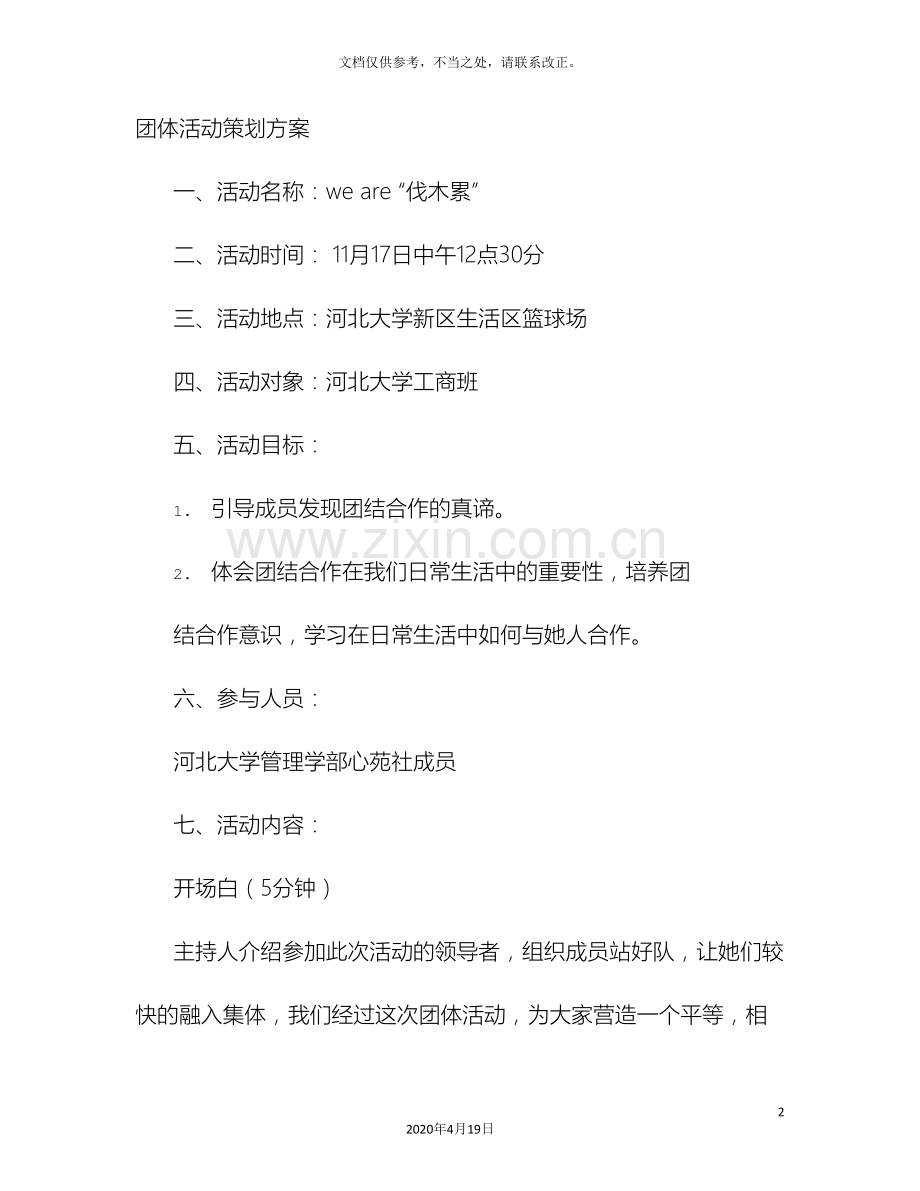 文档仅供参考，不当之处，请联系改正。

团体活动策划方案

一、活动名称：we are “伐木累”

二、活动时间： 11月17日中午12点30分

三、活动地点：河北大学新区生活区篮球场

四、活动对象：河北大学工商班

五、活动目标：

1. 引导成员发现团结合作的真谛。

www.zixin.com.cn

2. 体会团结合作在我们日常生活中的重要性，培养团结合作意识，学习在日常生活中如何与她人合作。

六、参与人员：

河北大学管理学部心苑社成员

七、活动内容：

开场白（5分钟）

主持人介绍参加此次活动的领导者，组织成员站好队，让她们较快的融入集体，我们经过这次团体活动，为大家营造一个平等，相

2

2020年4月19日